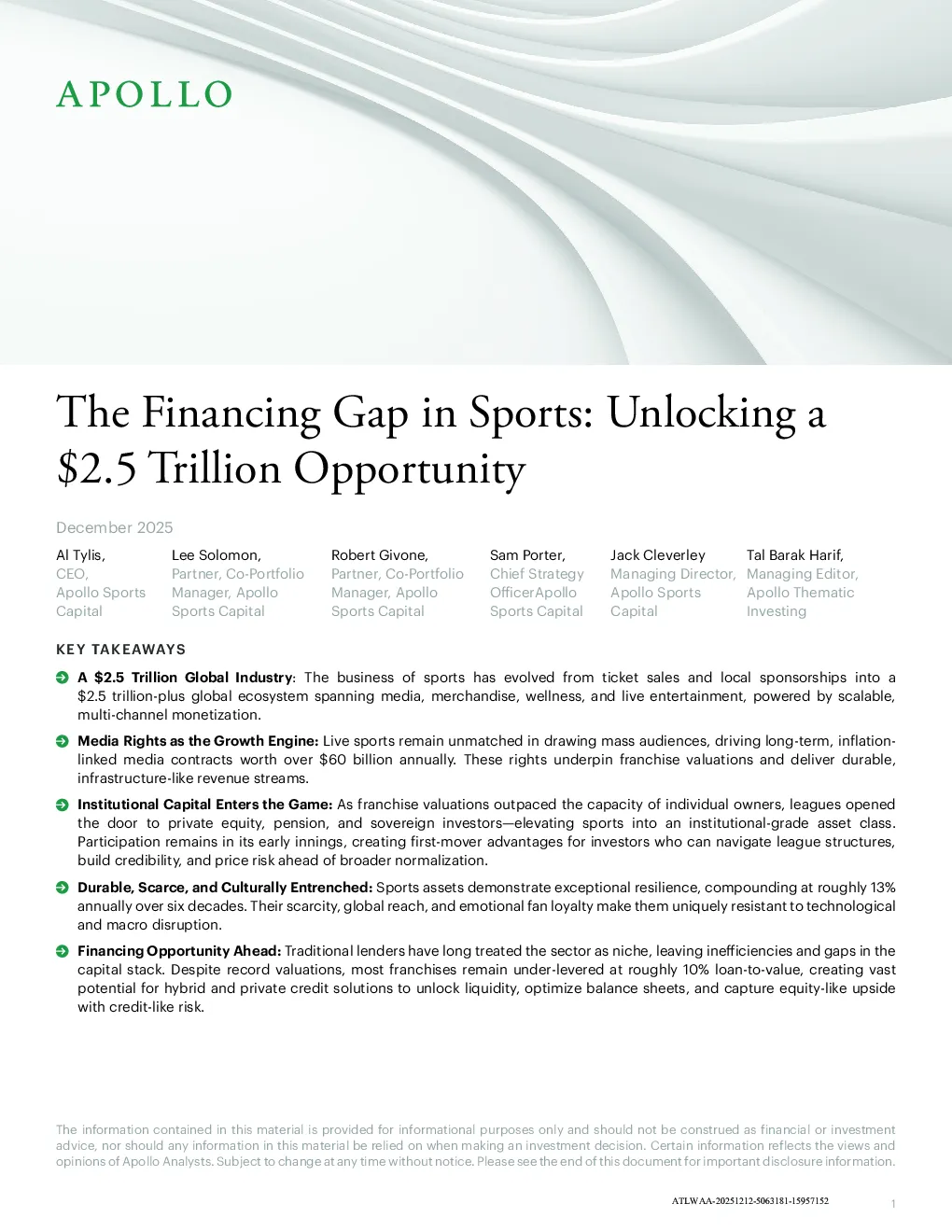 APOLLO

The Financing Gap in Sports: Unlocking a $2.5 Trillion Opportunity

December 2025

Al Tylis,
CEO,
Apollo Sports Capital

Lee Solomon,
Partner, Co-Portfolio Manager, Apollo Sports Capital

Robert Givone,
Partner, Co-Portfolio Manager, Apollo Sports Capital

Sam Porter,
Chief Strategy OfficerApollo Sports Capital

Jack Cleverley
Managing Director, Apollo Sports Capital

Tal Barak Harif,
Managing Editor, Apollo Thematic Investing

KEY TAKEAWAYS

A $2.5 Trillion Global Industry: The business of sports has evolved from ticket sales and local sponsorships into a $2.5 trillion-plus global ecosystem spanning media, merchandise, wellness, and live entertainment, powered by scalable, multi-channel monetization.

Media Rights as the Growth Engine: Live sports remain unmatched in drawing mass audiences, driving long-term, inflation-linked media contracts worth over $60 billion annually. These rights underpin franchise valuations and deliver durable, infrastructure-like revenue streams.

Institutional Capital Enters the Game: As franchise valuations outpaced the capacity of individual owners, leagues opened the door to private equity, pension, and sovereign investors—elevating sports into an institutional-grade asset class. Participation remains in its early innings, creating first-mover advantages for investors who can navigate league structures, build credibility, and price risk ahead of broader normalization.

Durable, Scarce, and Culturally Entrenched: Sports assets demonstrate exceptional resilience, compounding at roughly 13% annually over six decades. Their scarcity, global reach, and emotional fan loyalty make them uniquely resistant to technological and macro disruption.

Financing Opportunity Ahead: Traditional lenders have long treated the sector as niche, leaving inefficiencies and gaps in the capital stack. Despite record valuations, most franchises remain under-levered at roughly 10% loan-to-value, creating vast potential for hybrid and private credit solutions to unlock liquidity, optimize balance sheets, and capture equity-like upside with credit-like risk.

The information contained in this material is provided for informational purposes only and should not be construed as financial or investment advice, nor should any information in this material be relied on when making an investment decision. Certain information reflects the views and opinions of Apollo Analysts. Subject to change at any time without notice. Please see the end of this document for important disclosure information.

ATLWAA-20251212-5063181-15957152

1